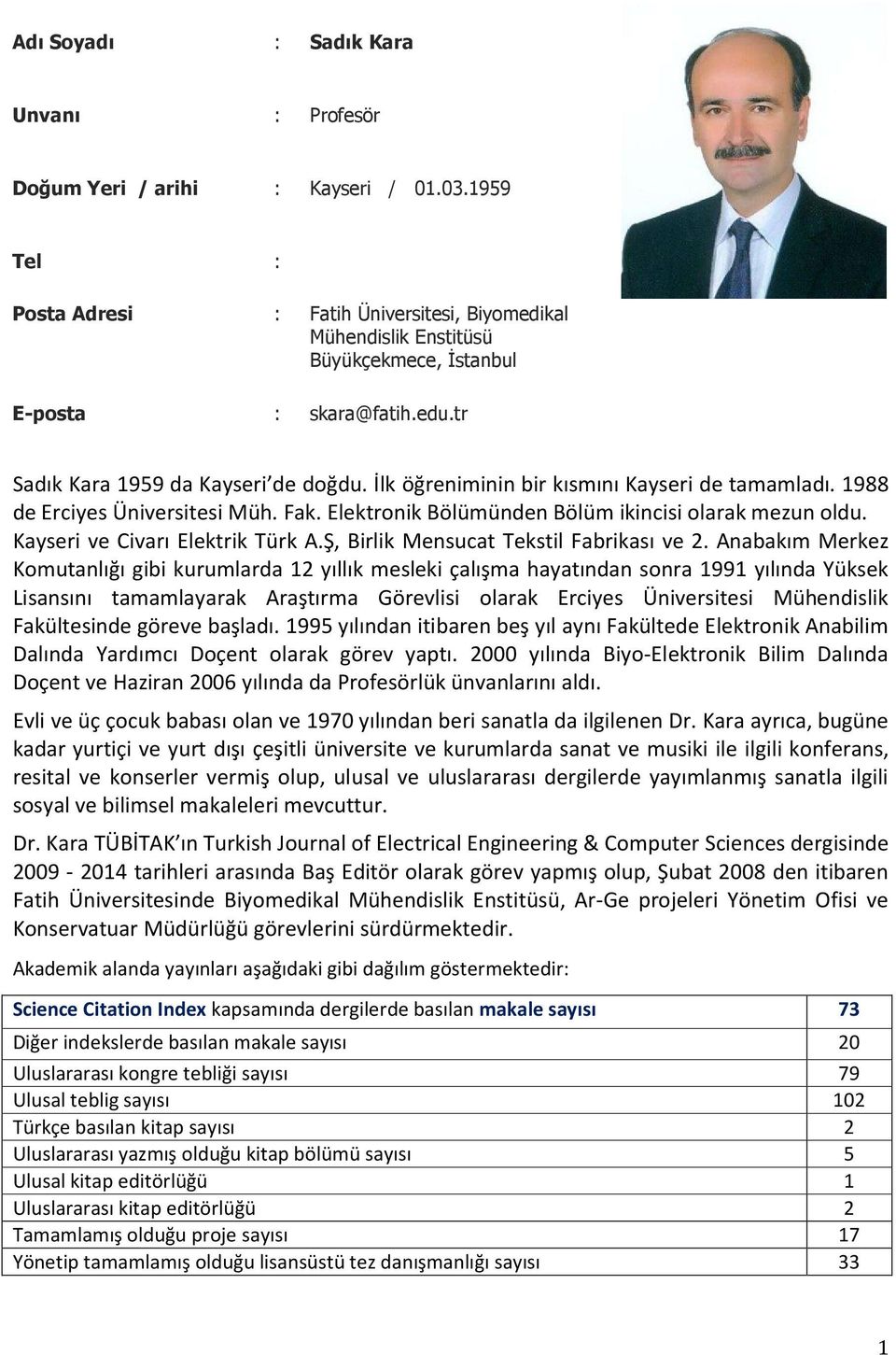 Adı Soyadı : Sadık Kara

Unvanı : Profesör

Doğum Yeri / arihi : Kayseri / 01.03.1959

Tel :

Posta Adresi : Fatih Üniversitesi, Biyomedikal Mühendislik Enstitüsü Büyükçekmece, İstanbul

E-posta : skara@fatih.edu.tr

Sadık Kara 1959 da Kayseri'de doğdu. İlk öğreniminin bir kısmını Kayseri de tamamladı. 1988 de Erciyes Üniversitesi Müh. Fak. Elektronik Bölümünden Bölüm ikincisi olarak mezun oldu. Kayseri ve Civarı Elektrik Türk A.Ş, Birlik Mensucat Tekstil Fabrikası ve 2. Anabakım Merkez Komutanlığı gibi kurumlarda 12 yıllık mesleki çalışma hayatından sonra 1991 yılında Yüksek Lisansını tamamlayarak Araştırma Görevlisi olarak Erciyes Üniversitesi Mühendislik Fakültesinde göreve başladı. 1995 yılından itibaren beş yıl aynı Fakültede Elektronik Anabilim Dalında Yardımcı Doçent olarak görev yaptı. 2000 yılında Biyo-Elektronik Bilim Dalında Doçent ve Haziran 2006 yılında da Profesörlük ünvanlarını aldı.

Evli ve üç çocuk babası olan ve 1970 yılından beri sanatla da ilgilenen Dr. Kara ayrıca, bugüne kadar yurtiçi ve yurt dışı çeşitli üniversite ve kurumlarda sanat ve musiki ile ilgili konferans, resital ve konserler vermiş olup, ulusal ve uluslararası dergilerde yayımlanmış sanatla ilgili sosyal ve bilimsel makaleleri mevcuttur.

Dr. Kara TÜBİTAK'ın Turkish Journal of Electrical Engineering & Computer Sciences dergisinde 2009 - 2014 tarihleri arasında Baş Editör olarak görev yapmış olup, Şubat 2008 den itibaren Fatih Üniversitesinde Biyomedikal Mühendislik Enstitüsü, Ar-Ge projeleri Yönetim Ofisi ve Konservatuar Müdürlüğü görevlerini sürdürmektedir.

Akademik alanda yayınları aşağıdaki gibi dağılım göstermektedir:

| Science Citation Index kapsamında dergilerde basılan makale sayısı | 73 |
|---|---|
| Diğer indekslerde basılan makale sayısı | 20 |
| Uluslararası kongre tebliği sayısı | 79 |
| Ulusal teblig sayısı | 102 |
| Türkçe basılan kitap sayısı | 2 |
| Uluslararası yazmış olduğu kitap bölümü sayısı | 5 |
| Ulusal kitap editörlüğü | 1 |
| Uluslararası kitap editörlüğü | 2 |
| Tamamlamış olduğu proje sayısı | 17 |
| Yönetip tamamlamış olduğu lisansüstü tez danışmanlığı sayısı | 33 |

1